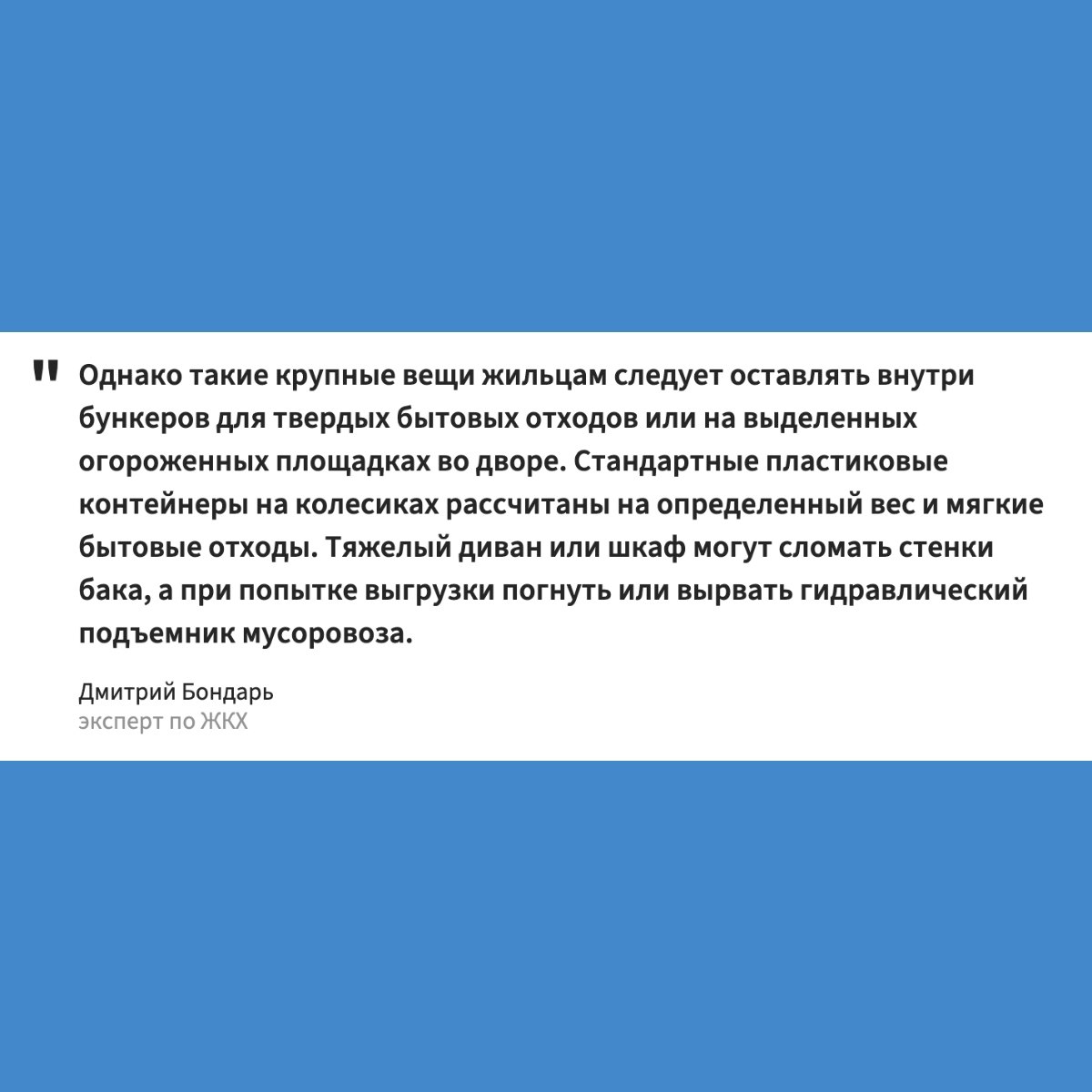 " Однако такие крупные вещи жильцам следует оставлять внутри бункеров для твердых бытовых отходов или на выделенных огороженных площадках во дворе. Стандартные пластиковые контейнеры на колесиках рассчитаны на определенный вес и мягкие бытовые отходы. Тяжелый диван или шкаф могут сломать стенки бака, а при попытке выгрузки погнуть или вырвать гидравлический подъемник мусоровоза.

Дмитрий Бондарь
эксперт по ЖКХ